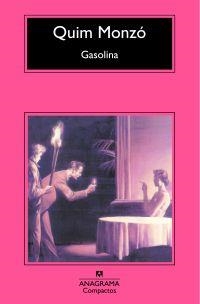 Quim Monzó

Gasolina

ANAGRAMA
Compactos